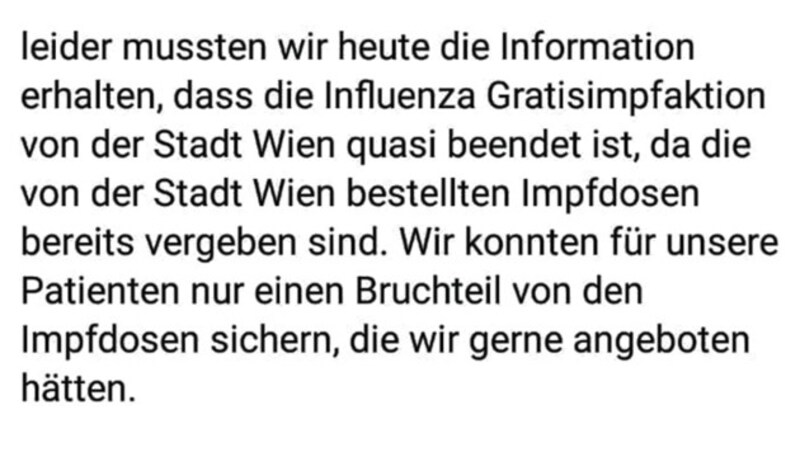 leider mussten wir heute die Information erhalten, dass die Influenza Gratisimpfaktion von der Stadt Wien quasi beendet ist, da die von der Stadt Wien bestellten Impfdosen bereits vergeben sind. Wir konnten für unsere Patienten nur einen Bruchteil von den Impfdosen sichern, die wir gerne angeboten hätten.